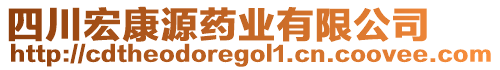 四川宏康源药业有限公司
http://cdtheodoregol1.cn.coovee.com